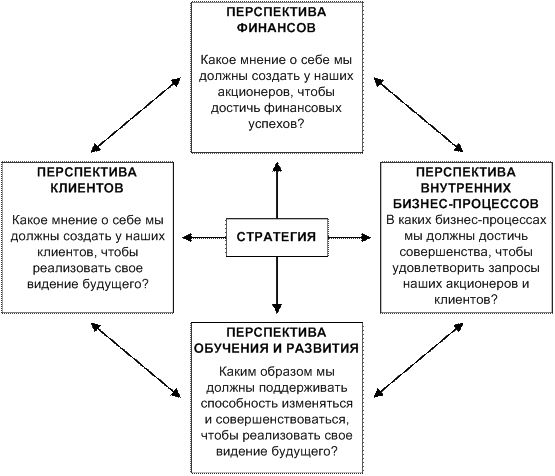 ПЕРСПЕКТИВА ФИНАНСОВ

Какое мнение о себе мы должны создать у наших акционеров, чтобы достичь финансовых успехов?

ПЕРСПЕКТИВА КЛИЕНТОВ

Какое мнение о себе мы должны создать у наших клиентов, чтобы реализовать свое видение будущего?

СТРАТЕГИЯ

ПЕРСПЕКТИВА ВНУТРЕННИХ БИЗНЕС-ПРОЦЕССОВ

В каких бизнес-процессах мы должны достичь совершенства, чтобы удовлетворить запросы наших акционеров и клиентов?

ПЕРСПЕКТИВА ОБУЧЕНИЯ И РАЗВИТИЯ

Каким образом мы должны поддерживать способность изменяться и совершенствоваться, чтобы реализовать свое видение будущего?